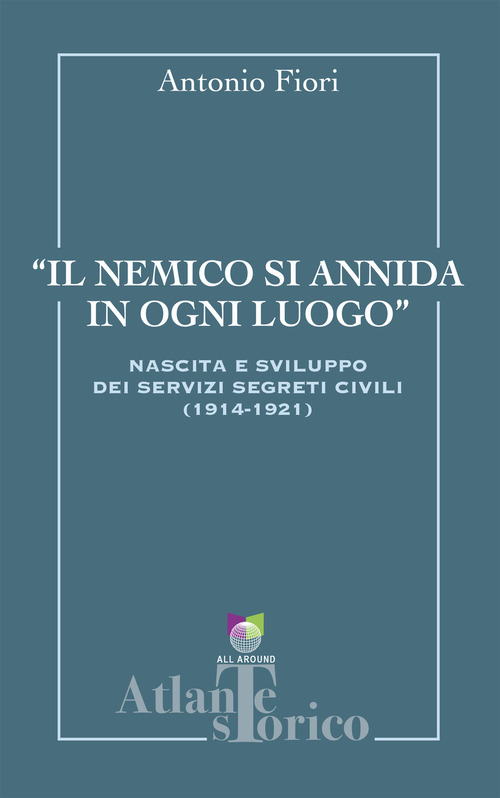 Antonio Fiori

“IL NEMICO SI ANNIDA IN OGNI LUOGO”

NASCITA E SVILUPPO DEI SERVIZI SEGRETI CIVILI (1914-1921)

ALL AROUND

Atlante storico